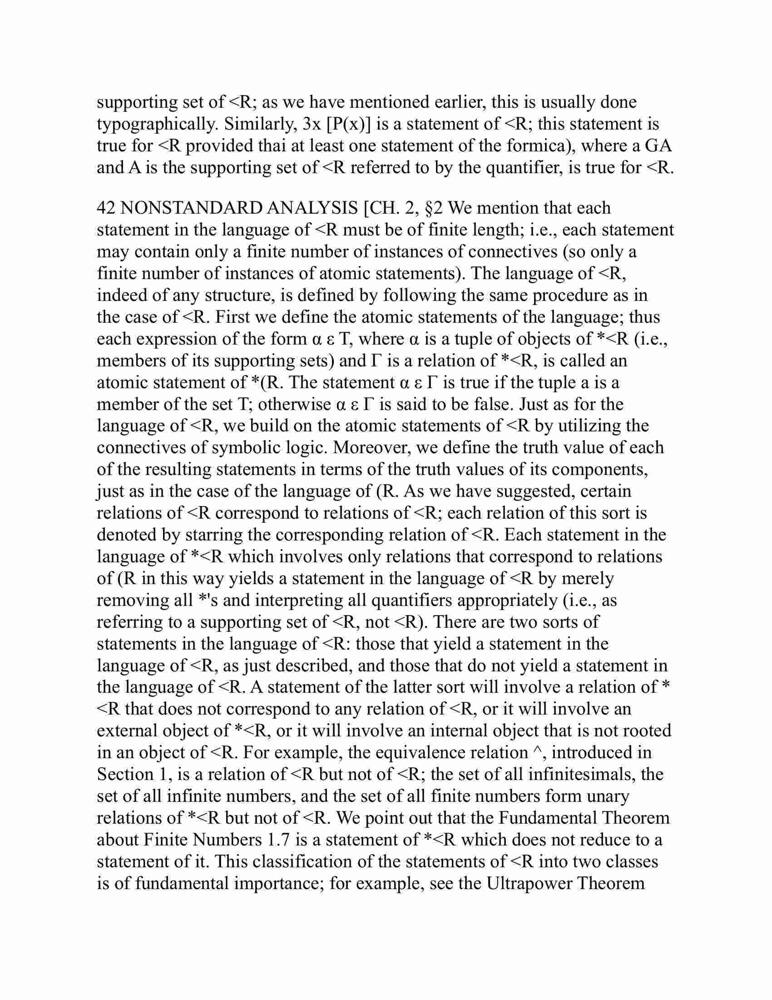 supporting set of <R; as we have mentioned earlier, this is usually done typographically. Similarly, 3x [P(x)] is a statement of <R; this statement is true for <R provided thai at least one statement of the formica), where a GA and A is the supporting set of <R referred to by the quantifier, is true for <R.

42 NONSTANDARD ANALYSIS [CH. 2, §2 We mention that each statement in the language of <R must be of finite length; i.e., each statement may contain only a finite number of instances of connectives (so only a finite number of instances of atomic statements). The language of <R, indeed of any structure, is defined by following the same procedure as in the case of <R. First we define the atomic statements of the language; thus each expression of the form α ε T, where α is a tuple of objects of *<R (i.e., members of its supporting sets) and Γ is a relation of *<R, is called an atomic statement of *(R. The statement α ε Γ is true if the tuple a is a member of the set T; otherwise α ε Γ is said to be false. Just as for the language of <R, we build on the atomic statements of <R by utilizing the connectives of symbolic logic. Moreover, we define the truth value of each of the resulting statements in terms of the truth values of its components, just as in the case of the language of (R. As we have suggested, certain relations of <R correspond to relations of <R; each relation of this sort is denoted by starring the corresponding relation of <R. Each statement in the language of *<R which involves only relations that correspond to relations of (R in this way yields a statement in the language of <R by merely removing all *'s and interpreting all quantifiers appropriately (i.e., as referring to a supporting set of <R, not <R). There are two sorts of statements in the language of <R: those that yield a statement in the language of <R, as just described, and those that do not yield a statement in the language of <R. A statement of the latter sort will involve a relation of * <R that does not correspond to any relation of <R, or it will involve an external object of *<R, or it will involve an internal object that is not rooted in an object of <R. For example, the equivalence relation ^, introduced in Section 1, is a relation of <R but not of <R; the set of all infinitesimals, the set of all infinite numbers, and the set of all finite numbers form unary relations of *<R but not of <R. We point out that the Fundamental Theorem about Finite Numbers 1.7 is a statement of *<R which does not reduce to a statement of it. This classification of the statements of <R into two classes is of fundamental importance; for example, see the Ultrapower Theorem